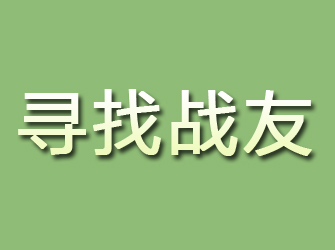 寻找战友